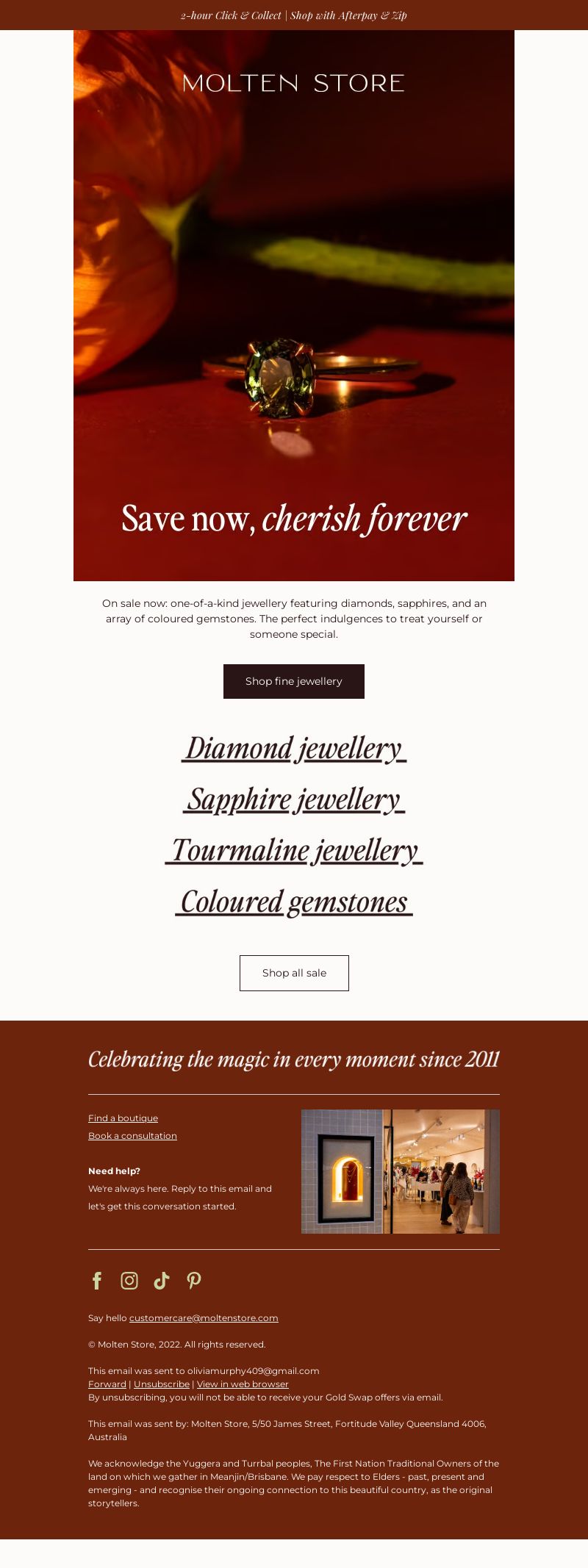 2-hour Click & Collect | Shop with Afterpay & Zip

MOLTEN STORE

Save now, cherish forever

On sale now: one-of-a-kind jewellery featuring diamonds, sapphires, and an array of coloured gemstones. The perfect indulgences to treat yourself or someone special.

Shop fine jewellery

Diamond jewellery

Sapphire jewellery

Tourmaline jewellery

Coloured gemstones

Shop all sale

Celebrating the magic in every moment since 2011

Find a boutique
Book a consultation

Need help?
We're always here. Reply to this email and let's get this conversation started.

Say hello customercare@moltenstore.com

© Molten Store, 2022. All rights reserved.

This email was sent to oliviamurphy409@gmail.com
Forward | Unsubscribe | View in web browser
By unsubscribing, you will not be able to receive your Gold Swap offers via email.

This email was sent by: Molten Store, 5/50 James Street, Fortitude Valley Queensland 4006, Australia

We acknowledge the Yuggera and Turrbal peoples, The First Nation Traditional Owners of the land on which we gather in Meanjin/Brisbane. We pay respect to Elders - past, present and emerging - and recognise their ongoing connection to this beautiful country, as the original storytellers.